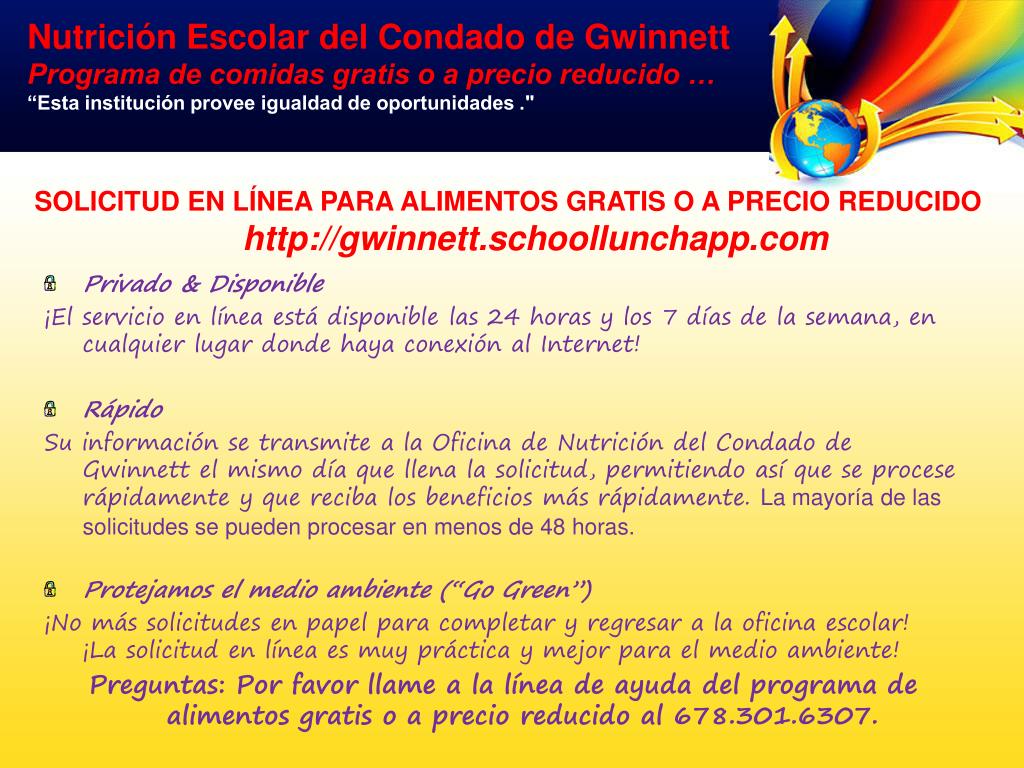 Nutrición Escolar del Condado de Gwinnett
Programa de comidas gratis o a precio reducido …
"Esta institución provee igualdad de oportunidades ."

SOLICITUD EN LÍNEA PARA ALIMENTOS GRATIS O A PRECIO REDUCIDO
http://gwinnett.schoollunchapp.com

Privado & Disponible

¡El servicio en línea está disponible las 24 horas y los 7 días de la semana, en cualquier lugar donde haya conexión al Internet!

Rápido

Su información se transmite a la Oficina de Nutrición del Condado de Gwinnett el mismo día que llena la solicitud, permitiendo así que se procese rápidamente y que reciba los beneficios más rápidamente. La mayoría de las solicitudes se pueden procesar en menos de 48 horas.

Protejamos el medio ambiente ("Go Green")

¡No más solicitudes en papel para completar y regresar a la oficina escolar! ¡La solicitud en línea es muy práctica y mejor para el medio ambiente!

Preguntas: Por favor llame a la línea de ayuda del programa de alimentos gratis o a precio reducido al 678.301.6307.